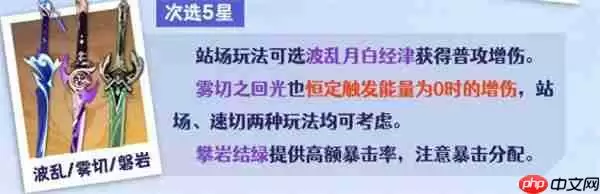 次选5星

站场玩法可选波乱月白经津获得普攻增伤。

雾切之回光也恒定触发能量为0时的增伤，站场、速切两种玩法均可考虑。

攀岩结绿提供高额暴击率，注意暴击分配。

波乱/雾切/磐岩

php 中文网